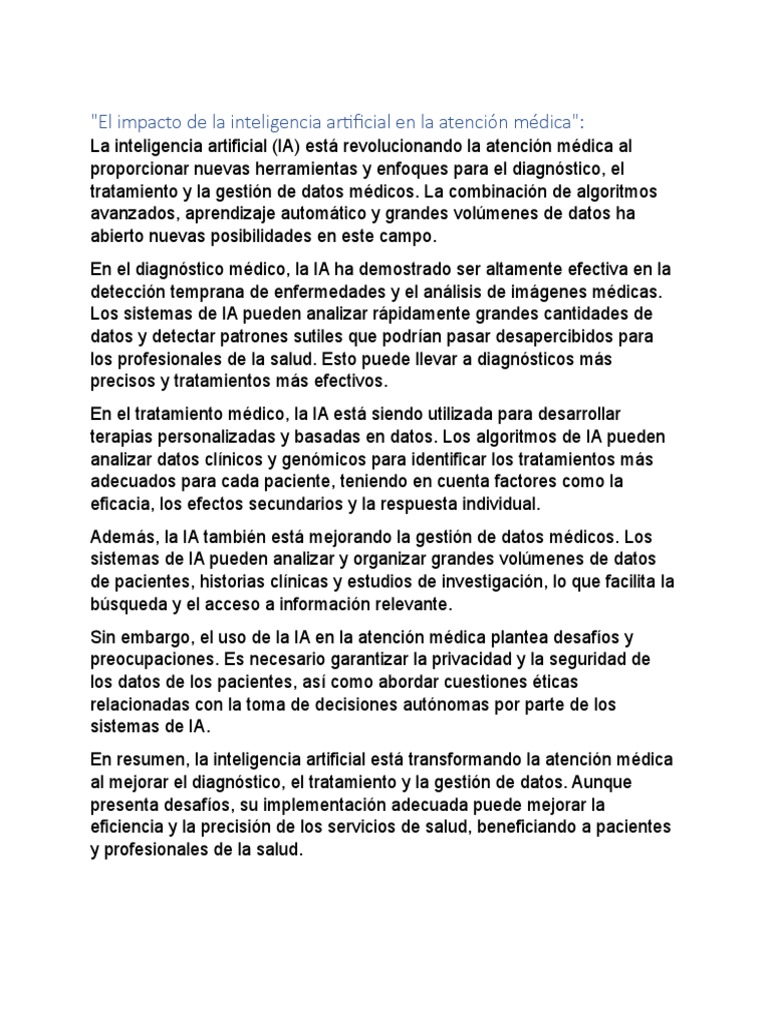 "El impacto de la inteligencia artificial en la atención médica":

La inteligencia artificial (IA) está revolucionando la atención médica al proporcionar nuevas herramientas y enfoques para el diagnóstico, el tratamiento y la gestión de datos médicos. La combinación de algoritmos avanzados, aprendizaje automático y grandes volúmenes de datos ha abierto nuevas posibilidades en este campo.

En el diagnóstico médico, la IA ha demostrado ser altamente efectiva en la detección temprana de enfermedades y el análisis de imágenes médicas. Los sistemas de IA pueden analizar rápidamente grandes cantidades de datos y detectar patrones sutiles que podrían pasar desapercibidos para los profesionales de la salud. Esto puede llevar a diagnósticos más precisos y tratamientos más efectivos.

En el tratamiento médico, la IA está siendo utilizada para desarrollar terapias personalizadas y basadas en datos. Los algoritmos de IA pueden analizar datos clínicos y genómicos para identificar los tratamientos más adecuados para cada paciente, teniendo en cuenta factores como la eficacia, los efectos secundarios y la respuesta individual.

Además, la IA también está mejorando la gestión de datos médicos. Los sistemas de IA pueden analizar y organizar grandes volúmenes de datos de pacientes, historias clínicas y estudios de investigación, lo que facilita la búsqueda y el acceso a información relevante.

Sin embargo, el uso de la IA en la atención médica plantea desafíos y preocupaciones. Es necesario garantizar la privacidad y la seguridad de los datos de los pacientes, así como abordar cuestiones éticas relacionadas con la toma de decisiones autónomas por parte de los sistemas de IA.

En resumen, la inteligencia artificial está transformando la atención médica al mejorar el diagnóstico, el tratamiento y la gestión de datos. Aunque presenta desafíos, su implementación adecuada puede mejorar la eficiencia y la precisión de los servicios de salud, beneficiando a pacientes y profesionales de la salud.